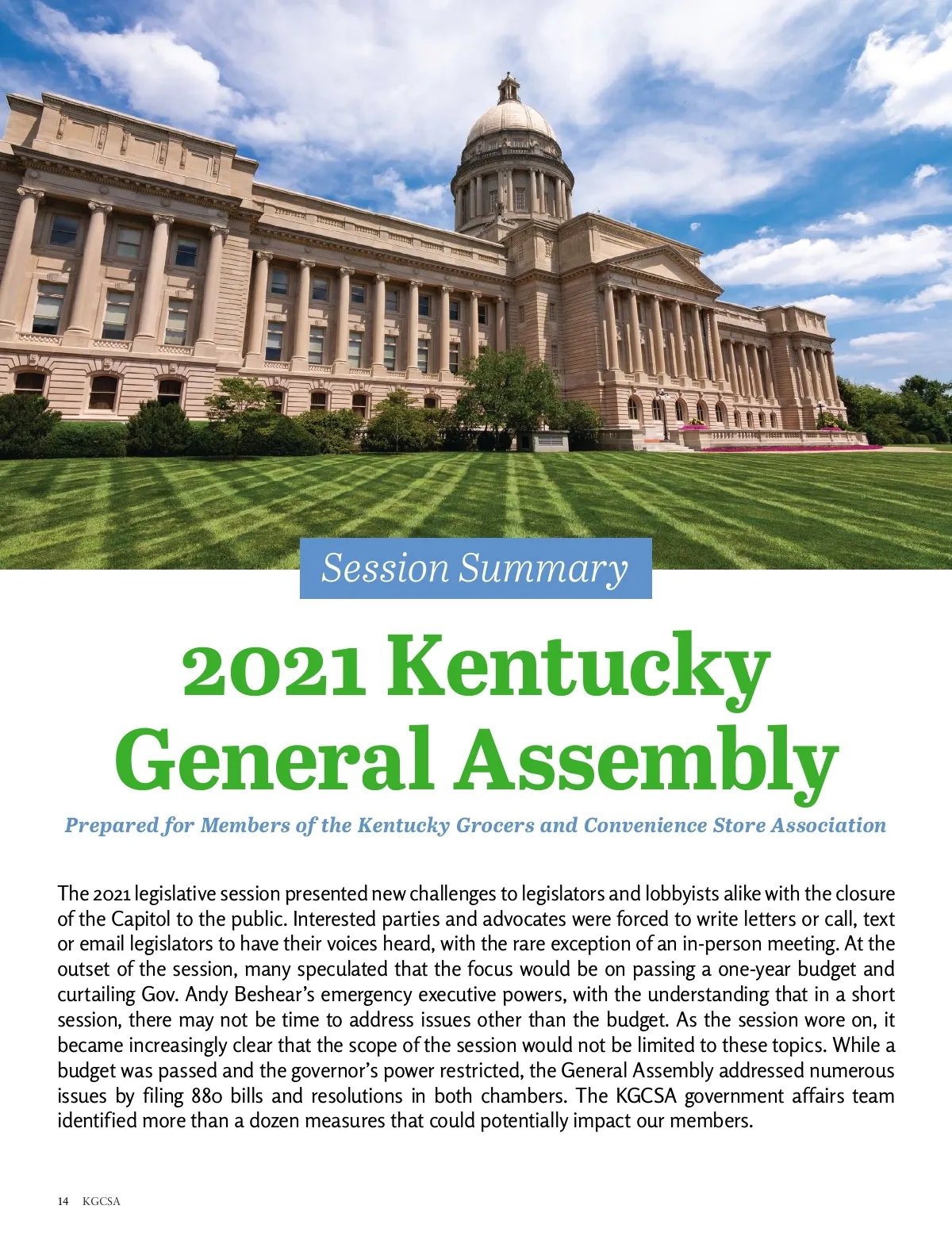 Session Summary

2021 Kentucky General Assembly

Prepared for Members of the Kentucky Grocers and Convenience Store Association

The 2021 legislative session presented new challenges to legislators and lobbyists alike with the closure of the Capitol to the public. Interested parties and advocates were forced to write letters or call, text or email legislators to have their voices heard, with the rare exception of an in-person meeting. At the outset of the session, many speculated that the focus would be on passing a one-year budget and curtailing Gov. Andy Beshear's emergency executive powers, with the understanding that in a short session, there may not be time to address issues other than the budget. As the session wore on, it became increasingly clear that the scope of the session would not be limited to these topics. While a budget was passed and the governor's power restricted, the General Assembly addressed numerous issues by filing 880 bills and resolutions in both chambers. The KGCSA government affairs team identified more than a dozen measures that could potentially impact our members.

14 KGCSA